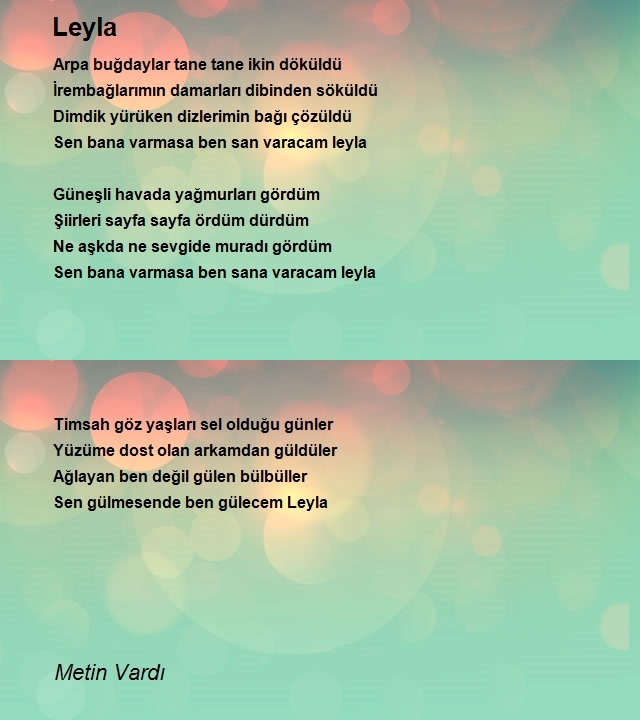 Leyla

Arpa buğdaylar tane tane ikin döküldü
İrembağlarımın damarları dibinden söküldü
Dimdik yürüken dizlerimin bağı çözüldü
Sen bana varmasa ben san varacam leyla

Güneşli havada yağmurları gördüm
Şiirleri sayfa sayfa ördüm dürdüm
Ne aşkda ne sevgide muradı gördüm
Sen bana varmasa ben sana varacam leyla

Timsah göz yaşları sel olduğu günler
Yüzüme dost olan arkamdan güldüler
Ağlayan ben değil gülen bülbüller
Sen gülmesende ben gülecem Leyla

Metin Vardı